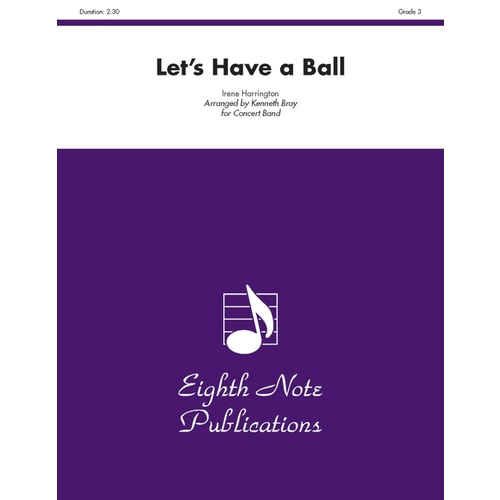 Duration: 2:30

Grade 3

Let's Have a Ball

Irene Harrington
Arranged by Kenneth Bray
for Concert Band

Eighth Note
Publications